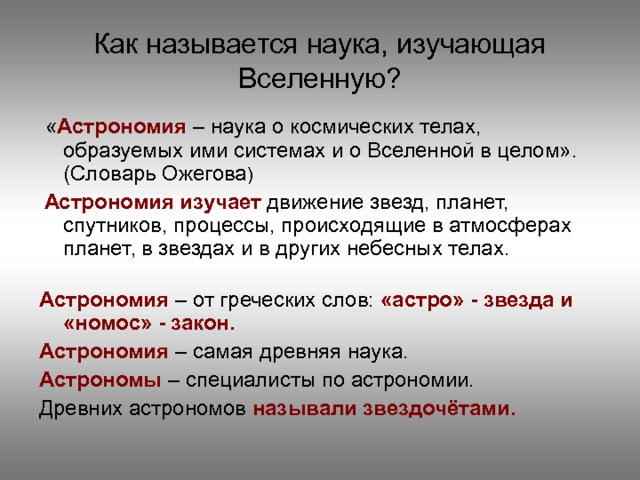 Как называется наука, изучающая Вселенную?

«Астрономия – наука о космических телах, образуемых ими системах и о Вселенной в целом». (Словарь Ожегова)

Астрономия изучает движение звезд, планет, спутников, процессы, происходящие в атмосферах планет, в звездах и в других небесных телах.

Астрономия – от греческих слов: «астро» - звезда и «номос» - закон.

Астрономия – самая древняя наука.

Астрономы – специалисты по астрономии.

Древних астрономов называли звездочётами.